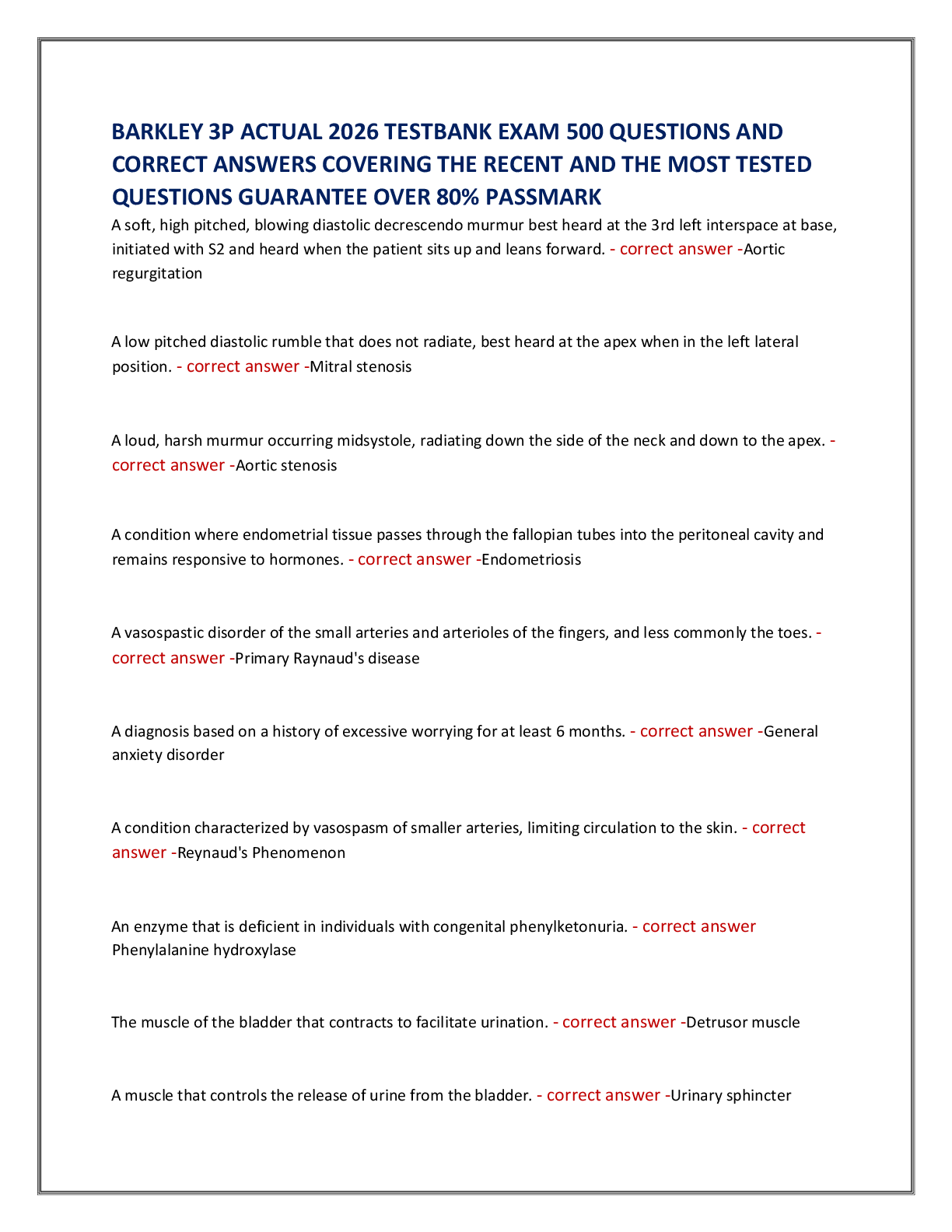 BARKLEY 3P ACTUAL 2026 TESTBANK EXAM 500 QUESTIONS AND CORRECT ANSWERS COVERING THE RECENT AND THE MOST TESTED QUESTIONS GUARANTEE OVER 80% PASSMARK

A soft, high pitched, blowing diastolic decrescendo murmur best heard at the 3rd left interspace at base, initiated with S2 and heard when the patient sits up and leans forward. - correct answer -Aortic regurgitation

A low pitched diastolic rumble that does not radiate, best heard at the apex when in the left lateral position. - correct answer -Mitral stenosis

A loud, harsh murmur occurring midsystole, radiating down the side of the neck and down to the apex. - correct answer -Aortic stenosis

A condition where endometrial tissue passes through the fallopian tubes into the peritoneal cavity and remains responsive to hormones. - correct answer -Endometriosis

A vasospastic disorder of the small arteries and arterioles of the fingers, and less commonly the toes. - correct answer -Primary Raynaud's disease

A diagnosis based on a history of excessive worrying for at least 6 months. - correct answer -General anxiety disorder

A condition characterized by vasospasm of smaller arteries, limiting circulation to the skin. - correct answer -Reynaud's Phenomenon

An enzyme that is deficient in individuals with congenital phenylketonuria. - correct answer Phenylalanine hydroxylase

The muscle of the bladder that contracts to facilitate urination. - correct answer -Detrusor muscle

A muscle that controls the release of urine from the bladder. - correct answer -Urinary sphincter